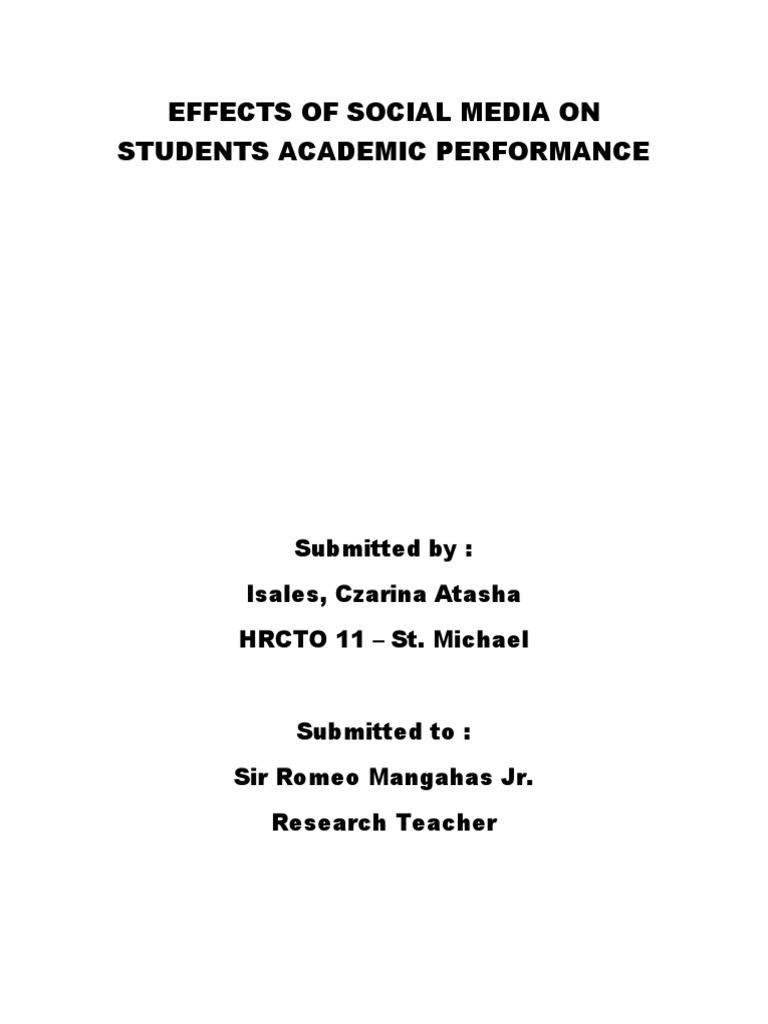 EFFECTS OF SOCIAL MEDIA ON STUDENTS ACADEMIC PERFORMANCE

Submitted by :

Isales, Czarina Atasha

HRCTO 11 – St. Michael

Submitted to :

Sir Romeo Mangahas Jr.

Research Teacher